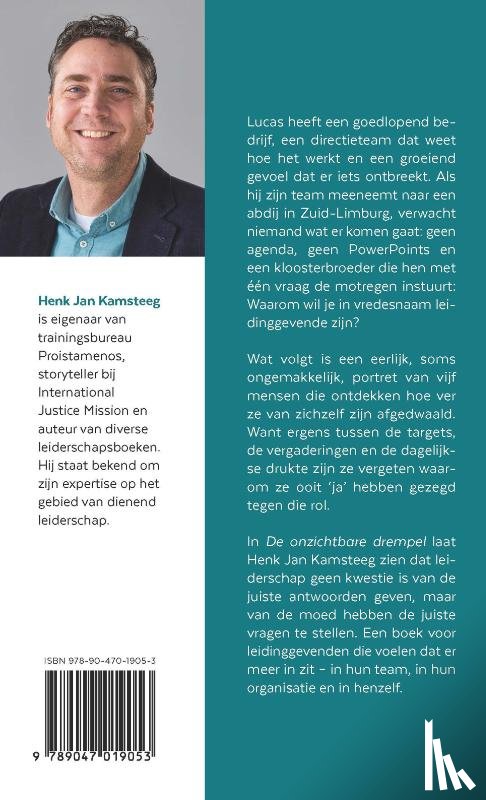 Henk Jan Kamsteeg is eigenaar van trainingsbureau Proistamenos, storyteller bij International Justice Mission en auteur van diverse leiderschapsboeken. Hij staat bekend om zijn expertise op het gebied van dienend leiderschap.

ISBN 978-90-470-1905-3

9 789047 019053

Lucas heeft een goedlopend bedrijf, een directieteam dat weet hoe het werkt en een groeiend gevoel dat er iets ontbreekt. Als hij zijn team meeneemt naar een abdij in Zuid-Limburg, verwacht niemand wat er komen gaat: geen agenda, geen PowerPoints en een kloosterbroeder die hen met één vraag de motregen instuurt: Waarom wil je in vredesnaam leidinggevende zijn?

Wat volgt is een eerlijk, soms ongemakkelijk, portret van vijf mensen die ontdekken hoe ver ze van zichzelf zijn afgedwaald. Want ergens tussen de targets, de vergaderingen en de dagelijkse drukte zijn ze vergeten waarom ze ooit 'ja' hebben gezegd tegen die rol.

In De onzichtbare drempel laat Henk Jan Kamsteeg zien dat leiderschap geen kwestie is van de juiste antwoorden geven, maar van de moed hebben de juiste vragen te stellen. Een boek voor leidinggevenden die voelen dat er meer in zit – in hun team, in hun organisatie en in henzelf.